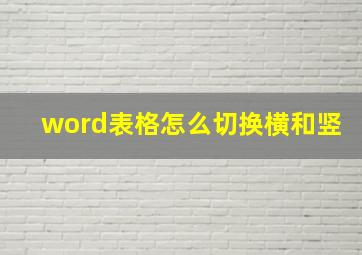 word表格怎么切换横和竖